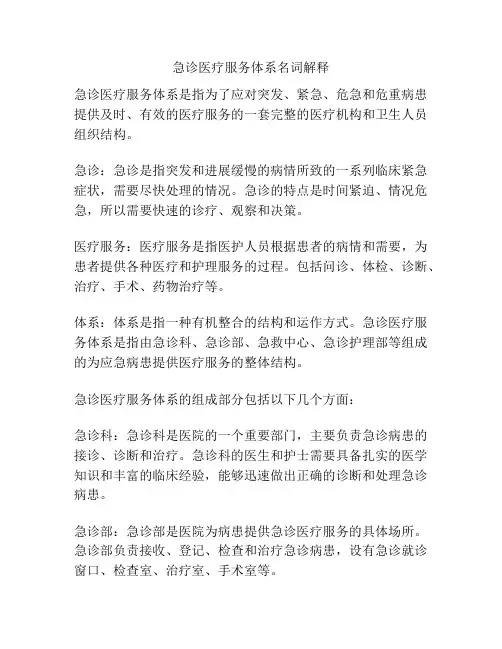 急诊医疗服务体系名词解释

急诊医疗服务体系是指为了应对突发、紧急、危急和危重病患提供及时、有效的医疗服务的一套完整的医疗机构和卫生人员组织结构。

急诊：急诊是指突发和进展缓慢的病情所致的一系列临床紧急症状，需要尽快处理的情况。急诊的特点是时间紧迫、情况危急，所以需要快速的诊疗、观察和决策。

医疗服务：医疗服务是指医护人员根据患者的病情和需要，为患者提供各种医疗和护理服务的过程。包括问诊、体检、诊断、治疗、手术、药物治疗等。

体系：体系是指一种有机整合的结构和运作方式。急诊医疗服务体系是指由急诊科、急诊部、急救中心、急诊护理部等组成的为应急病患提供医疗服务的整体结构。

急诊医疗服务体系的组成部分包括以下几个方面：

急诊科：急诊科是医院的一个重要部门，主要负责急诊病患的接诊、诊断和治疗。急诊科的医生和护士需要具备扎实的医学知识和丰富的临床经验，能够迅速做出正确的诊断和处理急诊病患。

急诊部：急诊部是医院为病患提供急诊医疗服务的具体场所。急诊部负责接收、登记、检查和治疗急诊病患，设有急诊就诊窗口、检查室、治疗室、手术室等。